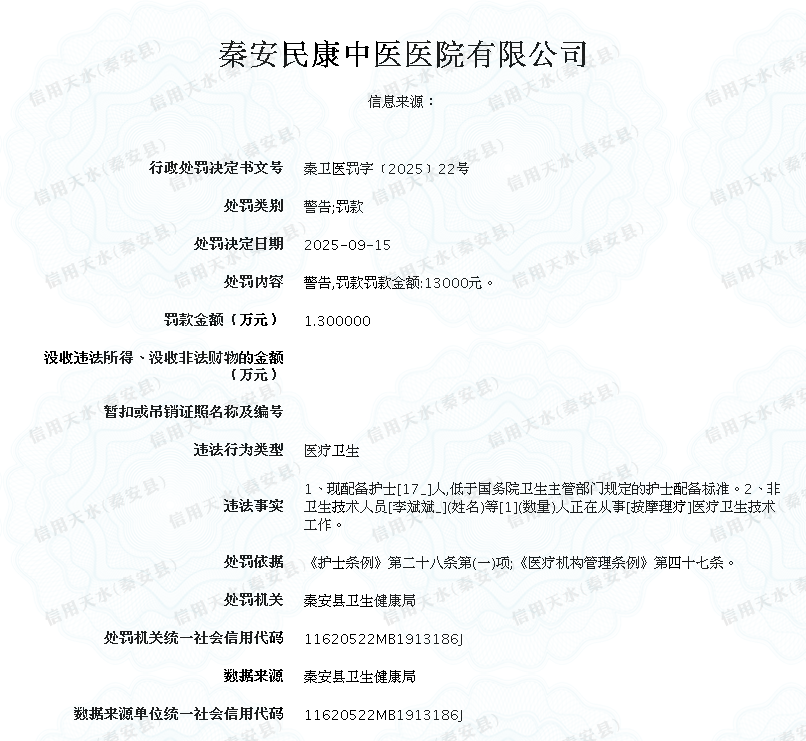 秦安民康中医医院有限公司

信息来源：

| | |
|---|---|
| 行政处罚决定书文号 | 秦卫医罚字〔2025〕22号 |
| 处罚类别 | 警告;罚款 |
| 处罚决定日期 | 2025-09-15 |
| 处罚内容 | 警告,罚款罚款金额:13000元。 |
| 罚款金额（万元） | 1.300000 |
| 没收违法所得、没收非法财物的金额（万元） | |
| 暂扣或吊销证照名称及编号 | |
| 违法行为类型 | 医疗卫生 |
| 违法事实 | 1、现配备护士[17_]人,低于国务院卫生主管部门规定的护士配备标准。2、非卫生技术人员[李斌斌_](姓名)等[1](数量)人正在从事[按摩理疗]医疗卫生技术工作。 |
| 处罚依据 | 《护士条例》第二十八条第(一)项;《医疗机构管理条例》第四十七条。 |
| 处罚机关 | 秦安县卫生健康局 |
| 处罚机关统一社会信用代码 | 11620522MB1913186J |
| 数据来源 | 秦安县卫生健康局 |
| 数据来源单位统一社会信用代码 | 11620522MB1913186J |

信用天水(秦安县)